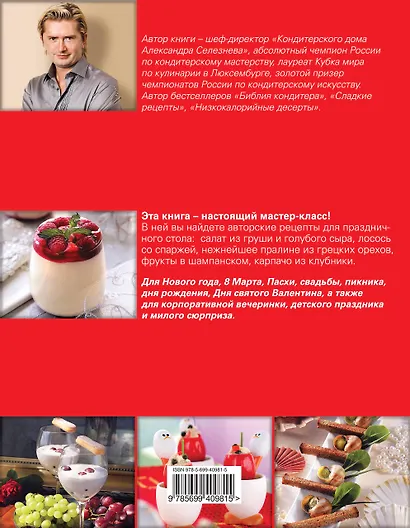 Автор книги – шеф-директор «Кондитерского дома Александра Селезнева», абсолютный чемпион России по кондитерскому мастерству, лауреат Кубка мира по кулинарии в Люксембурге, золотой призер чемпионатов России по кондитерскому искусству. Автор бестселлеров «Библия кондитера», «Сладкие рецепты», «Низкокалорийные десерты».

Эта книга – настоящий мастер-класс!

В ней вы найдете авторские рецепты для праздничного стола: салат из груши и голубого сыра, лосось со спаржей, нежнейшее пралине из грецких орехов, фрукты в шампанском, карпачо из клубники.

Для Нового года, 8 Марта, Пасхи, свадьбы, пикника, дня рождения, Дня святого Валентина, а также для корпоративной вечеринки, детского праздника и милого сюрприза.

ISBN 978-5-699-40981-5

9 785699 409815 >